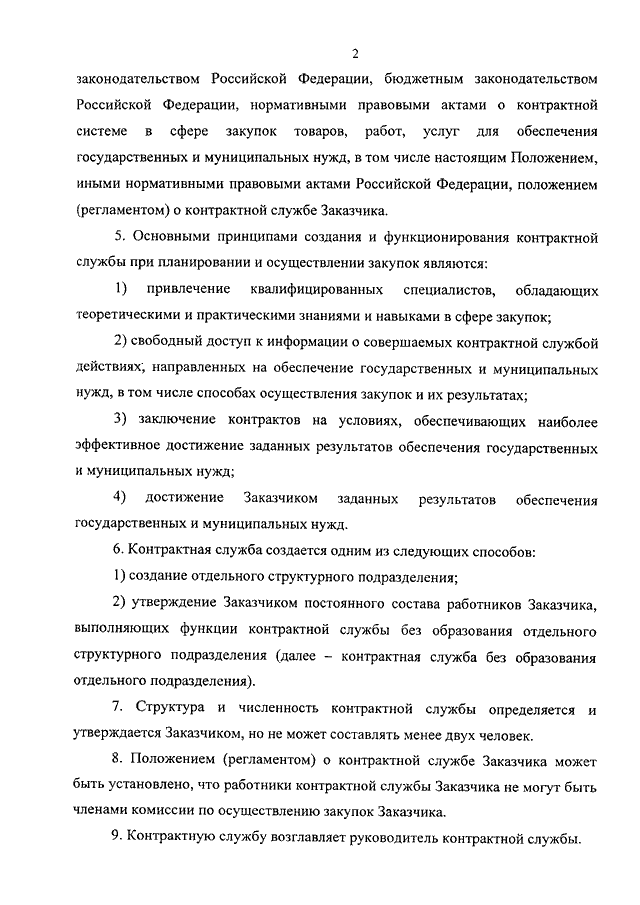 2

законодательством Российской Федерации, бюджетным законодательством Российской Федерации, нормативными правовыми актами о контрактной системе в сфере закупок товаров, работ, услуг для обеспечения государственных и муниципальных нужд, в том числе настоящим Положением, иными нормативными правовыми актами Российской Федерации, положением (регламентом) о контрактной службе Заказчика.

5. Основными принципами создания и функционирования контрактной службы при планировании и осуществлении закупок являются:

1) привлечение квалифицированных специалистов, обладающих теоретическими и практическими знаниями и навыками в сфере закупок;

2) свободный доступ к информации о совершаемых контрактной службой действиях, направленных на обеспечение государственных и муниципальных нужд, в том числе способах осуществления закупок и их результатах;

3) заключение контрактов на условиях, обеспечивающих наиболее эффективное достижение заданных результатов обеспечения государственных и муниципальных нужд;

4) достижение Заказчиком заданных результатов обеспечения государственных и муниципальных нужд.

6. Контрактная служба создается одним из следующих способов:

1) создание отдельного структурного подразделения;

2) утверждение Заказчиком постоянного состава работников Заказчика, выполняющих функции контрактной службы без образования отдельного структурного подразделения (далее – контрактная служба без образования отдельного подразделения).

7. Структура и численность контрактной службы определяется и утверждается Заказчиком, но не может составлять менее двух человек.

8. Положением (регламентом) о контрактной службе Заказчика может быть установлено, что работники контрактной службы Заказчика не могут быть членами комиссии по осуществлению закупок Заказчика.

9. Контрактную службу возглавляет руководитель контрактной службы.